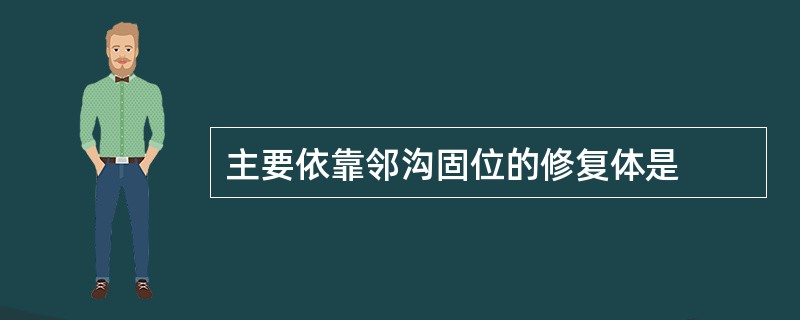 主要依靠邻沟固位的修复体是